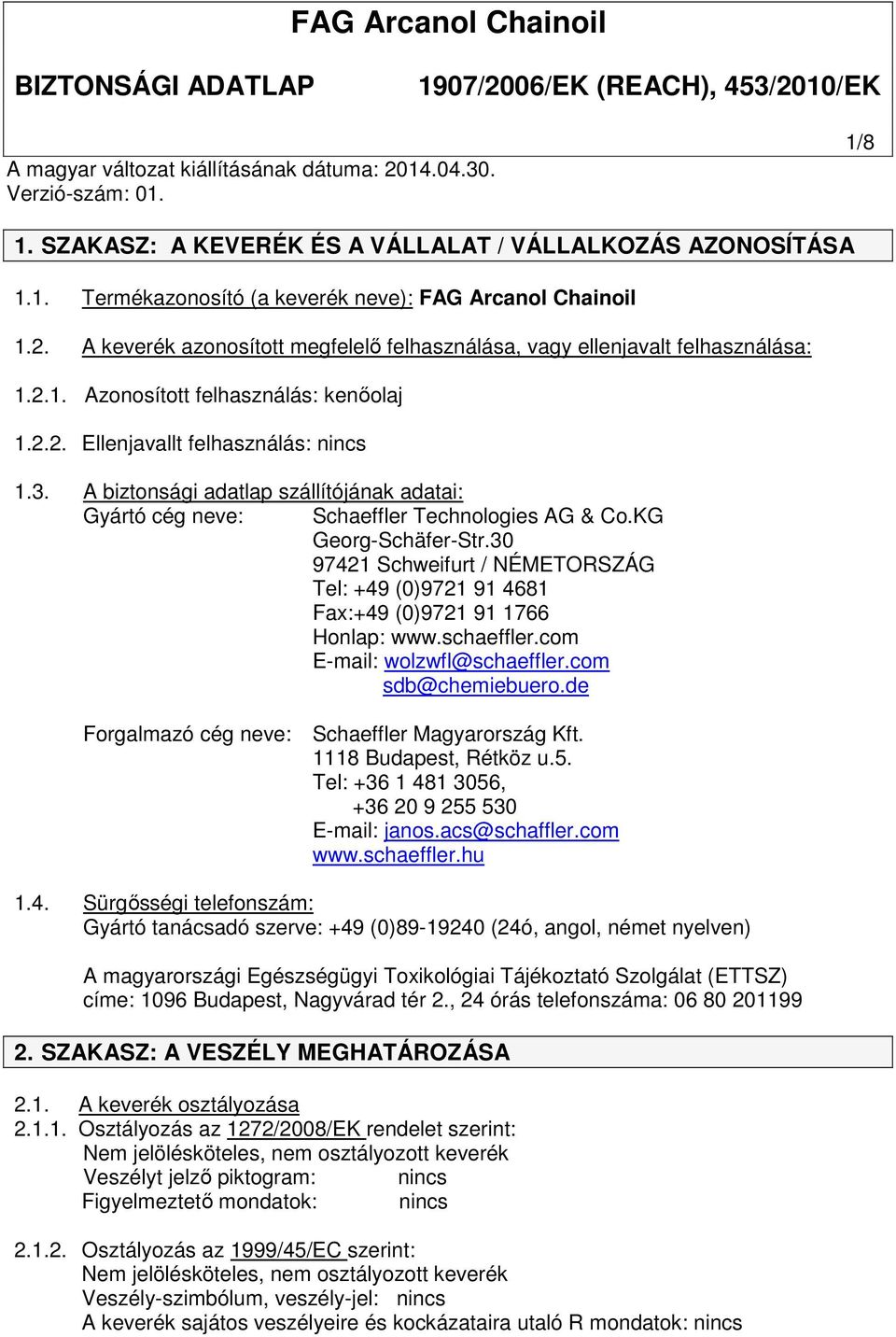 FAG Arcanol Chainoil

BIZTONSÁGI ADATLAP 1907/2006/EK (REACH), 453/2010/EK

1/8

A magyar változat kiállításának dátuma: 2014.04.30.
Verzió-szám: 01.

1. SZAKASZ: A KEVERÉK ÉS A VÁLLALAT / VÁLLALKOZÁS AZONOSÍTÁSA

1.1. Termékazonosító (a keverék neve): FAG Arcanol Chainoil

1.2. A keverék azonosított megfelelő felhasználása, vagy ellenjavalt felhasználása:

1.2.1. Azonosított felhasználás: kenőolaj

1.2.2. Ellenjavallt felhasználás: nincs

1.3. A biztonsági adatlap szállítójának adatai:
Gyártó cég neve: Schaeffler Technologies AG & Co.KG
Georg-Schäfer-Str.30
97421 Schweifurt / NÉMETORSZÁG
Tel: +49 (0)9721 91 4681
Fax:+49 (0)9721 91 1766
Honlap: www.schaeffler.com
E-mail: wolzwfl@schaeffler.com
sdb@chemiebuero.de

Forgalmazó cég neve: Schaeffler Magyarország Kft.
1118 Budapest, Rétköz u.5.
Tel: +36 1 481 3056,
+36 20 9 255 530
E-mail: janos.acs@schaffler.com
www.schaeffler.hu

1.4. Sürgősségi telefonszám:
Gyártó tanácsadó szerve: +49 (0)89-19240 (24ó, angol, német nyelven)

A magyarországi Egészségügyi Toxikológiai Tájékoztató Szolgálat (ETTSZ) címe: 1096 Budapest, Nagyvárad tér 2., 24 órás telefonszáma: 06 80 201199

2. SZAKASZ: A VESZÉLY MEGHATÁROZÁSA

2.1. A keverék osztályozása
2.1.1. Osztályozás az 1272/2008/EK rendelet szerint:
Nem jelölésköteles, nem osztályozott keverék
Veszélyt jelző piktogram: nincs
Figyelmeztető mondatok: nincs

2.1.2. Osztályozás az 1999/45/EC szerint:
Nem jelölésköteles, nem osztályozott keverék
Veszély-szimbólum, veszély-jel: nincs
A keverék sajátos veszélyeire és kockázataira utaló R mondatok: nincs